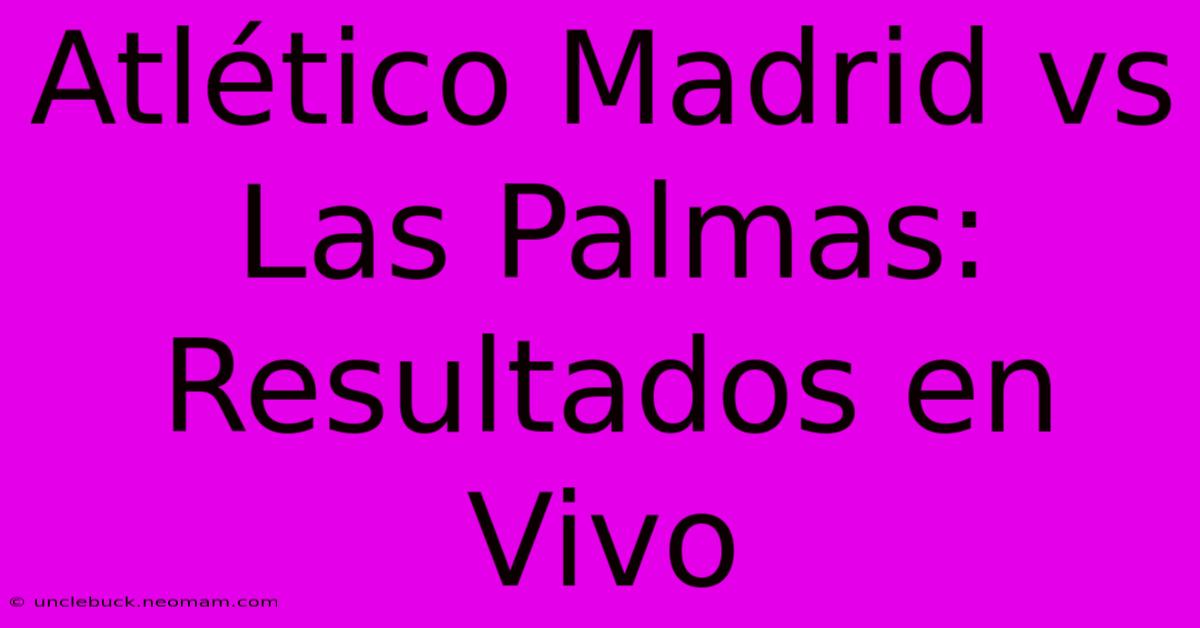 Atlético Madrid vs Las Palmas: Resultados en Vivo

© unclebuck.neomam.com